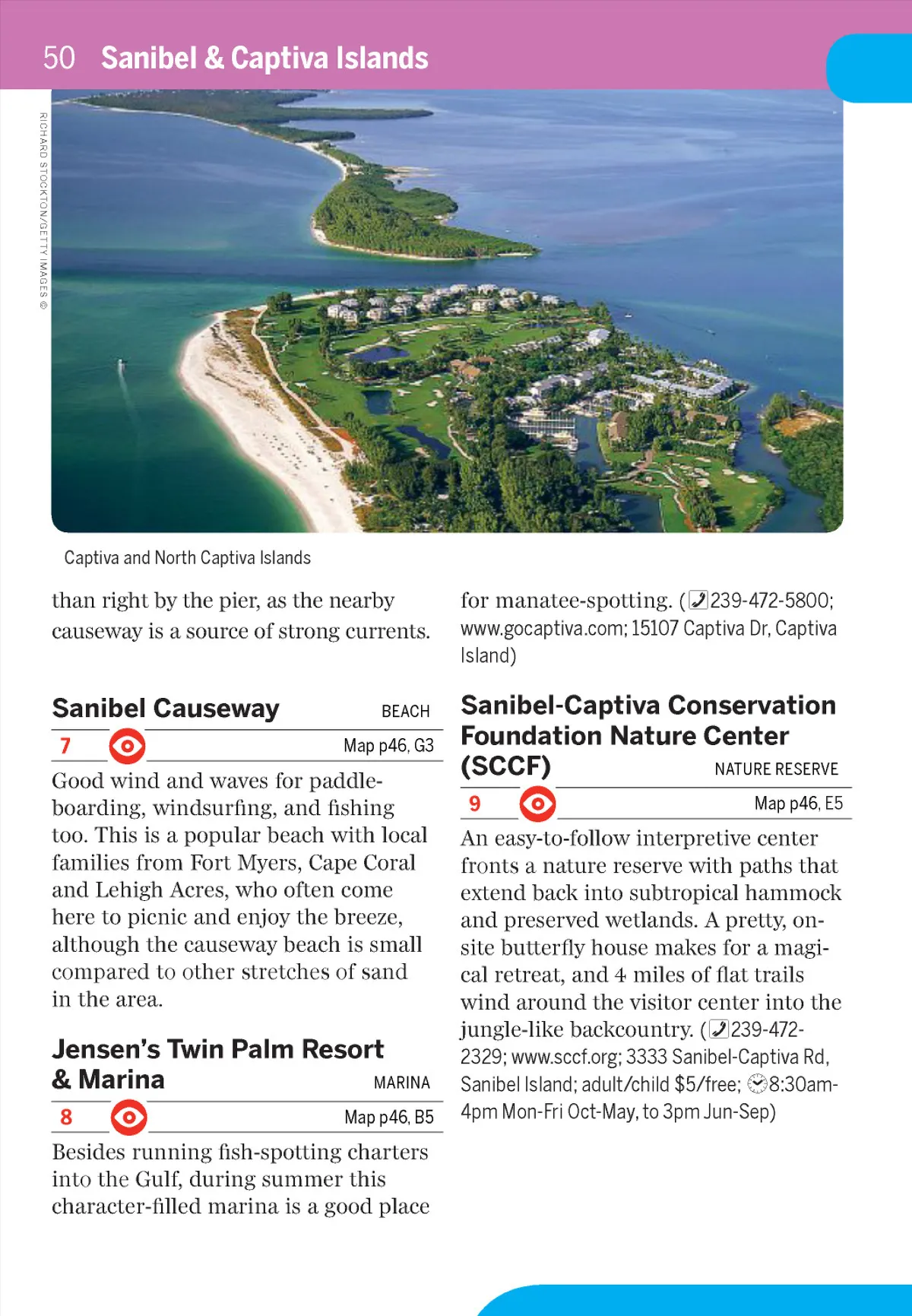 50 Sanibel & Captiva Islands

RICHARD STOCKTON/GETTY IMAGES ©

Captiva and North Captiva Islands

than right by the pier, as the nearby causeway is a source of strong currents.

Sanibel Causeway BEACH

7 Map p46, G3

Good wind and waves for paddleboarding, windsurfing, and fishing too. This is a popular beach with local families from Fort Myers, Cape Coral and Lehigh Acres, who often come here to picnic and enjoy the breeze, although the causeway beach is small compared to other stretches of sand in the area.

Jensen's Twin Palm Resort & Marina MARINA

8 Map p46, B5

Besides running fish-spotting charters into the Gulf, during summer this character-filled marina is a good place for manatee-spotting. (239-472-5800; www.gocaptiva.com; 15107 Captiva Dr, Captiva Island)

Sanibel-Captiva Conservation Foundation Nature Center (SCCF) NATURE RESERVE

9 Map p46, E5

An easy-to-follow interpretive center fronts a nature reserve with paths that extend back into subtropical hammock and preserved wetlands. A pretty, on-site butterfly house makes for a magical retreat, and 4 miles of flat trails wind around the visitor center into the jungle-like backcountry. (239-472-2329; www.sccf.org; 3333 Sanibel-Captiva Rd, Sanibel Island; adult/child $5/free; 8:30am-4pm Mon-Fri Oct-May, to 3pm Jun-Sep)